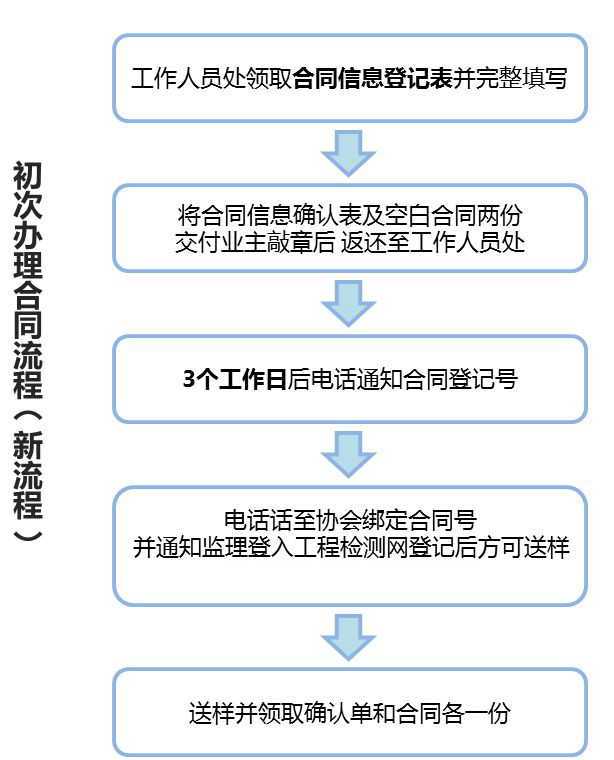 初次办理合同流程（新流程）

工作人员处领取合同信息登记表并完整填写

将合同信息确认表及空白合同两份
交付业主敲章后 返还至工作人员处

3个工作日后电话通知合同登记号

电话话至协会绑定合同号
并通知监理登入工程检测网登记后方可送样

送样并领取确认单和合同各一份